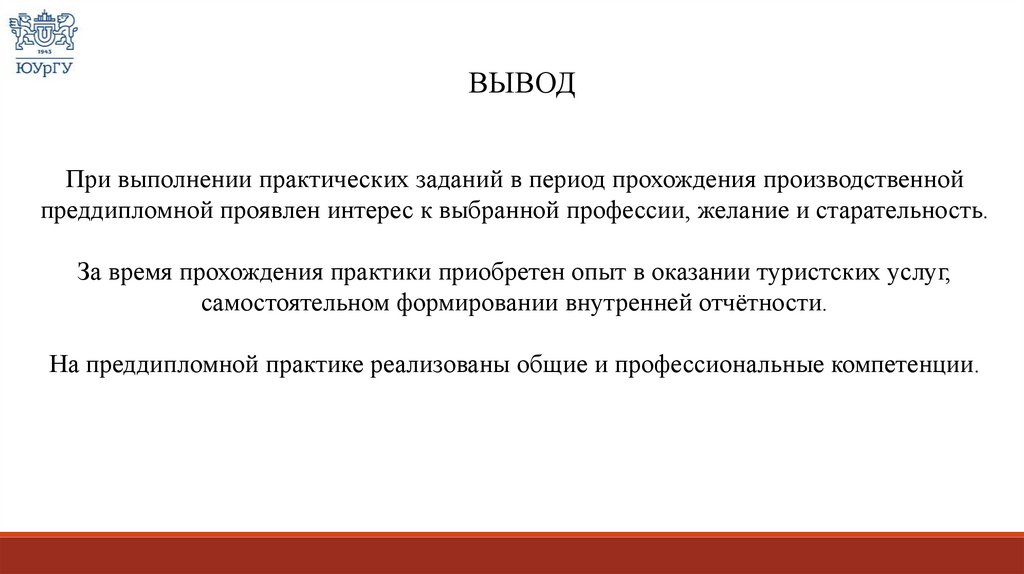 1943
ЮУрГУ

ВЫВОД

При выполнении практических заданий в период прохождения производственной преддипломной проявлен интерес к выбранной профессии, желание и старательность.

За время прохождения практики приобретен опыт в оказании туристских услуг, самостоятельном формировании внутренней отчётности.

На преддипломной практике реализованы общие и профессиональные компетенции.